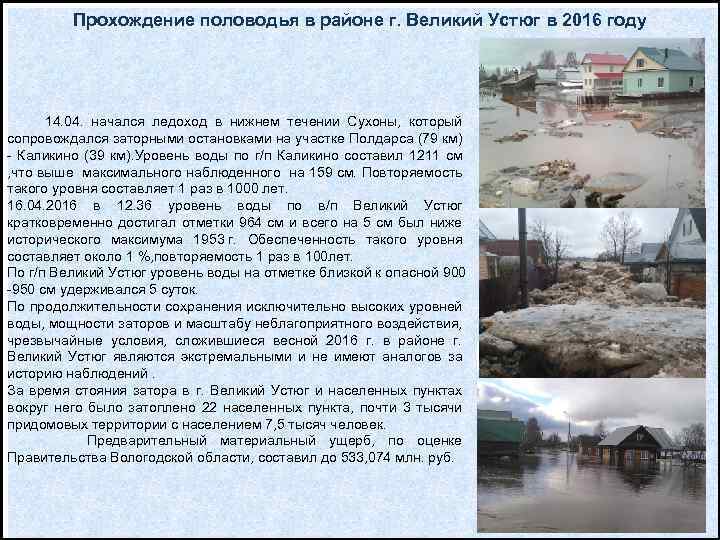 Прохождение половодья в районе г. Великий Устюг в 2016 году

14.04. начался ледоход в нижнем течении Сухоны, который сопровождался заторными остановками на участке Полдарса (79 км) - Каликино (39 км).Уровень воды по г/п Каликино составил 1211 см ,что выше максимального наблюденного на 159 см. Повторяемость такого уровня составляет 1 раз в 1000 лет.

16.04.2016 в 12.36 уровень воды по в/п Великий Устюг кратковременно достигал отметки 964 см и всего на 5 см был ниже исторического максимума 1953 г. Обеспеченность такого уровня составляет около 1 %,повторяемость 1 раз в 100лет.

По г/п Великий Устюг уровень воды на отметке близкой к опасной 900 -950 см удерживался 5 суток.

По продолжительности сохранения исключительно высоких уровней воды, мощности заторов и масштабу неблагоприятного воздействия, чрезвычайные условия, сложившиеся весной 2016 г. в районе г. Великий Устюг являются экстремальными и не имеют аналогов за историю наблюдений .

За время стояния затора в г. Великий Устюг и населенных пунктах вокруг него было затоплено 22 населенных пункта, почти 3 тысячи придомовых территории с населением 7,5 тысяч человек.

Предварительный материальный ущерб, по оценке Правительства Вологодской области, составил до 533,074 млн. руб.